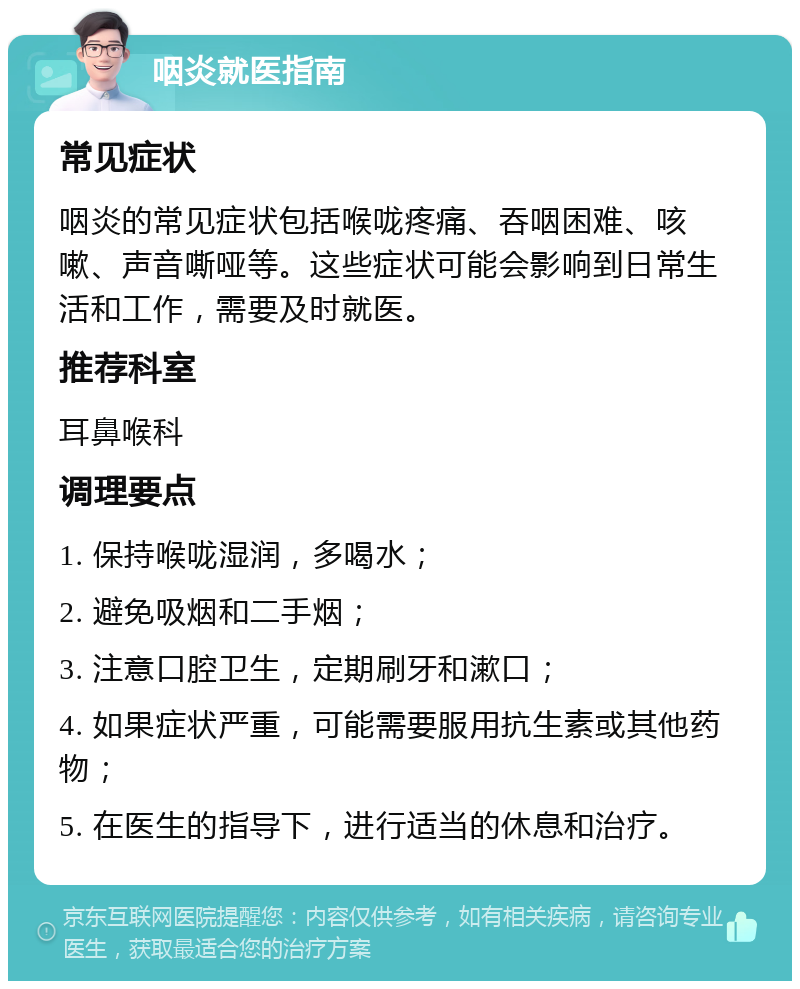 咽炎就医指南

常见症状

咽炎的常见症状包括喉咙疼痛、吞咽困难、咳嗽、声音嘶哑等。这些症状可能会影响到日常生活和工作，需要及时就医。

推荐科室

耳鼻喉科

调理要点

1. 保持喉咙湿润，多喝水；

2. 避免吸烟和二手烟；

3. 注意口腔卫生，定期刷牙和漱口；

4. 如果症状严重，可能需要服用抗生素或其他药物；

5. 在医生的指导下，进行适当的休息和治疗。

京东互联网医院提醒您：内容仅供参考，如有相关疾病，请咨询专业医生，获取最适合您的治疗方案